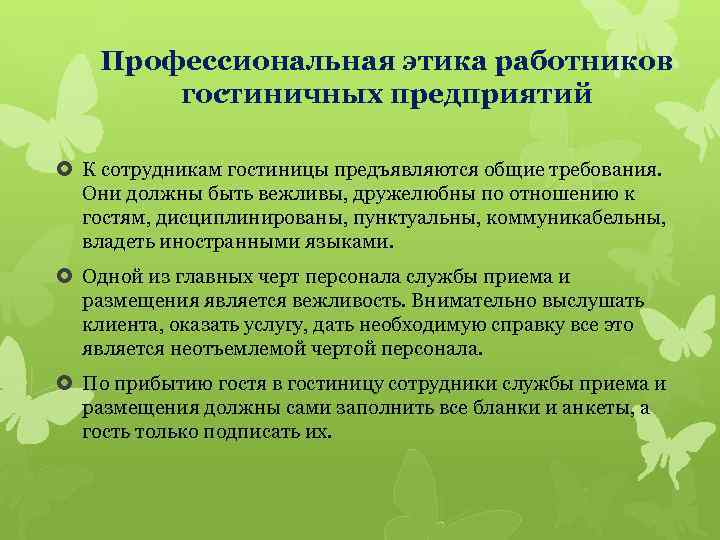 Профессиональная этика работников гостиничных предприятий

К сотрудникам гостиницы предъявляются общие требования. Они должны быть вежливы, дружелюбны по отношению к гостям, дисциплинированы, пунктуальны, коммуникабельны, владеть иностранными языками.

Одной из главных черт персонала службы приема и размещения является вежливость. Внимательно выслушать клиента, оказать услугу, дать необходимую справку все это является неотъемлемой чертой персонала.

По прибытию гостя в гостиницу сотрудники службы приема и размещения должны сами заполнить все бланки и анкеты, а гость только подписать их.